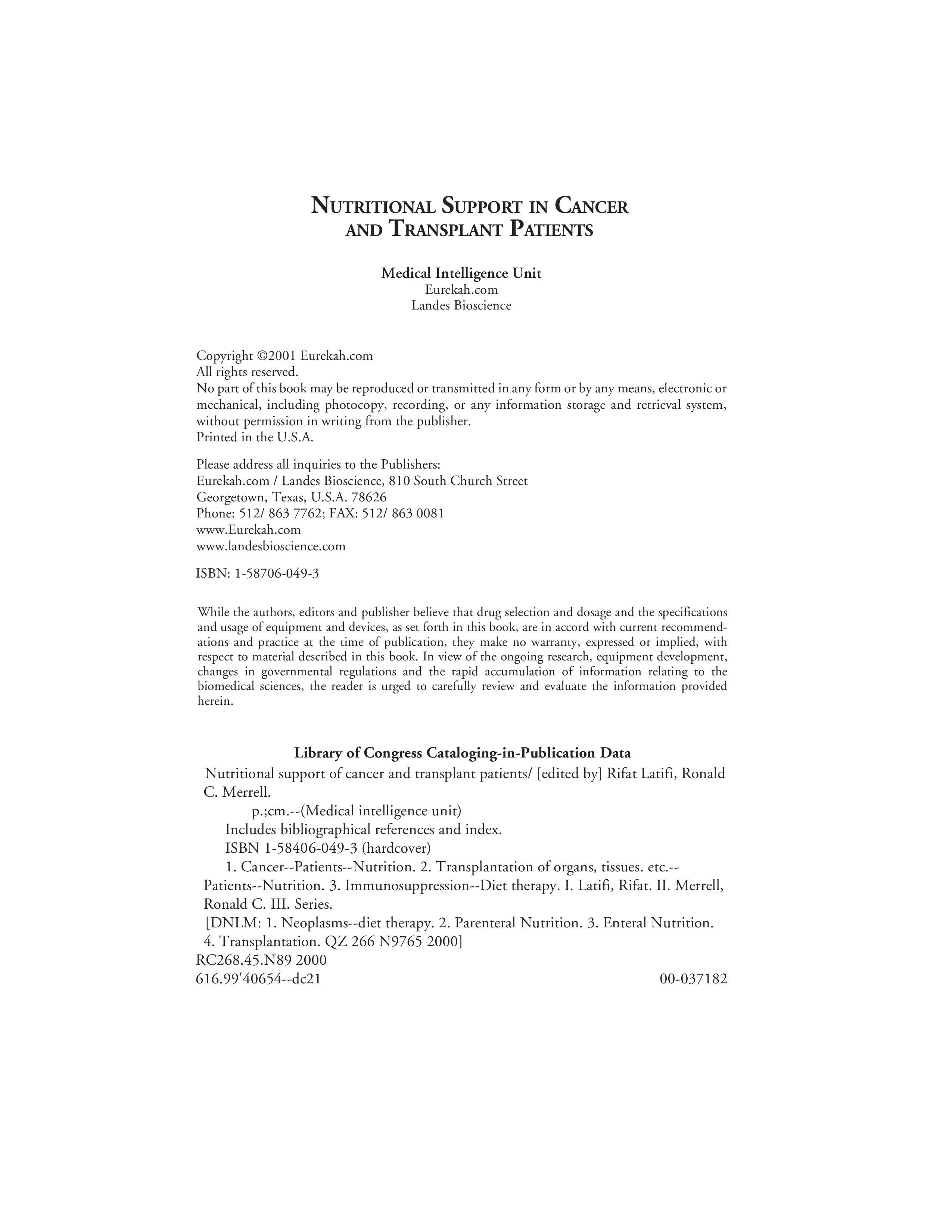 NUTRITIONAL SUPPORT IN CANCER AND TRANSPLANT PATIENTS

Medical Intelligence Unit
Eurekah.com
Landes Bioscience

Copyright ©2001 Eurekah.com
All rights reserved.
No part of this book may be reproduced or transmitted in any form or by any means, electronic or mechanical, including photocopy, recording, or any information storage and retrieval system, without permission in writing from the publisher.
Printed in the U.S.A.

Please address all inquiries to the Publishers:
Eurekah.com / Landes Bioscience, 810 South Church Street
Georgetown, Texas, U.S.A. 78626
Phone: 512/ 863 7762; FAX: 512/ 863 0081
www.Eurekah.com
www.landesbioscience.com

ISBN: 1-58706-049-3

While the authors, editors and publisher believe that drug selection and dosage and the specifications and usage of equipment and devices, as set forth in this book, are in accord with current recommendations and practice at the time of publication, they make no warranty, expressed or implied, with respect to material described in this book. In view of the ongoing research, equipment development, changes in governmental regulations and the rapid accumulation of information relating to the biomedical sciences, the reader is urged to carefully review and evaluate the information provided herein.

Library of Congress Cataloging-in-Publication Data
Nutritional support of cancer and transplant patients/ [edited by] Rifat Latifi, Ronald C. Merrell.
p.;cm.--(Medical intelligence unit)
Includes bibliographical references and index.
ISBN 1-58406-049-3 (hardcover)
1. Cancer--Patients--Nutrition. 2. Transplantation of organs, tissues. etc.--Patients--Nutrition. 3. Immunosuppression--Diet therapy. I. Latifi, Rifat. II. Merrell, Ronald C. III. Series.
[DNLM: 1. Neoplasms--diet therapy. 2. Parenteral Nutrition. 3. Enteral Nutrition. 4. Transplantation. QZ 266 N9765 2000]
RC268.45.N89 2000
616.99'40654--dc21 00-037182